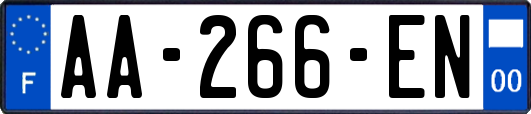 F
AA-266-EN
00